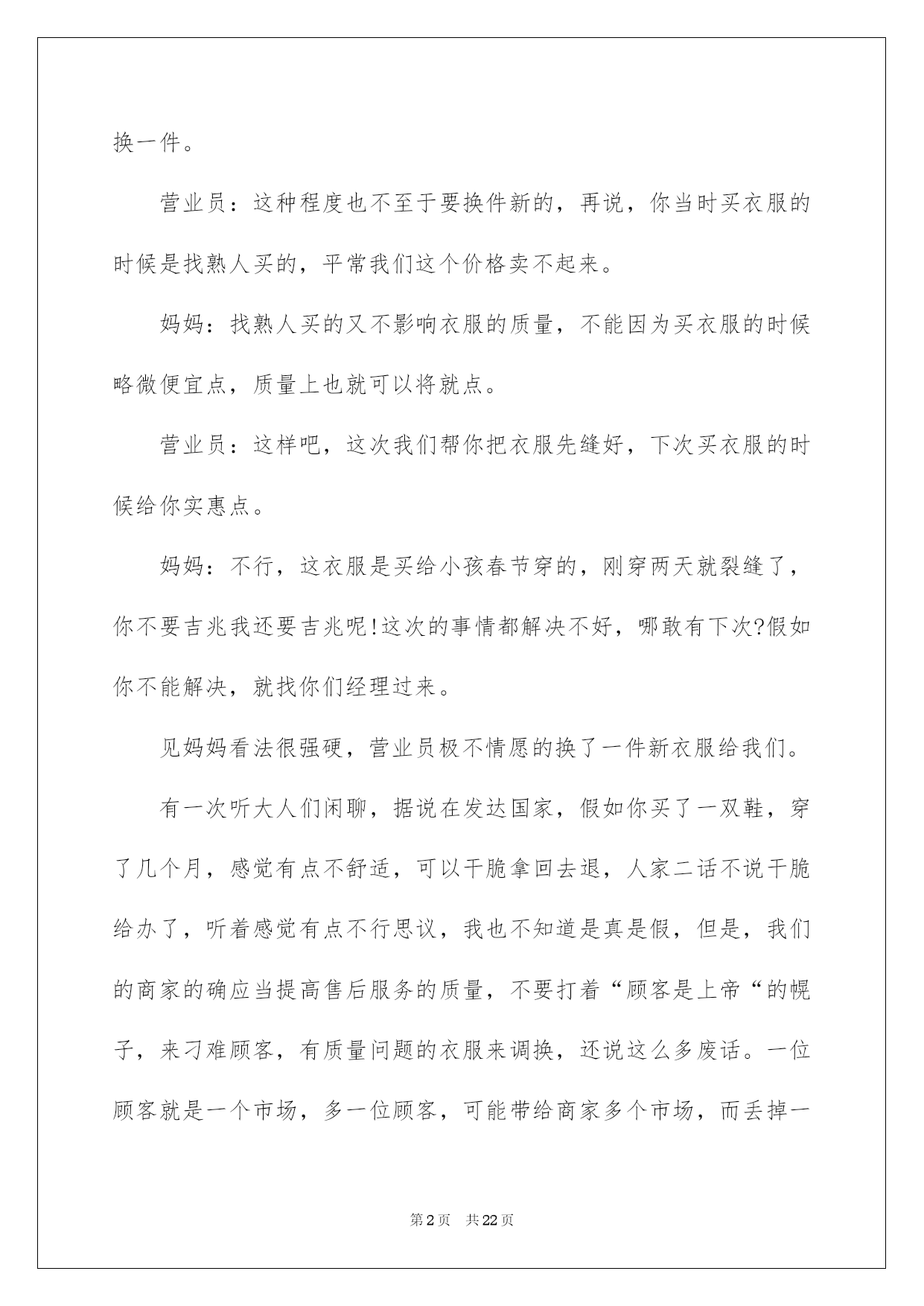 换一件。

营业员：这种程度也不至于要换件新的，再说，你当时买衣服的时候是找熟人买的，平常我们这个价格卖不起来。

妈妈：找熟人买的又不影响衣服的质量，不能因为买衣服的时候略微便宜点，质量上也就可以将就点。

营业员：这样吧，这次我们帮你把衣服先缝好，下次买衣服的时候给你实惠点。

妈妈：不行，这衣服是买给小孩春节穿的，刚穿两天就裂缝了，你不要吉兆我还要吉兆呢!这次的事情都解决不好，哪敢有下次?假如你不能解决，就找你们经理过来。

见妈妈看法很强硬，营业员极不情愿的换了一件新衣服给我们。

有一次听大人们闲聊，据说在发达国家，假如你买了一双鞋，穿了几个月，感觉有点不舒适，可以干脆拿回去退，人家二话不说干脆给办了，听着感觉有点不行思议，我也不知道是真是假，但是，我们的商家的确应当提高售后服务的质量，不要打着“顾客是上帝“的幌子，来刁难顾客，有质量问题的衣服来调换，还说这么多废话。一位顾客就是一个市场，多一位顾客，可能带给商家多个市场，而丢掉一

第2页 共22页